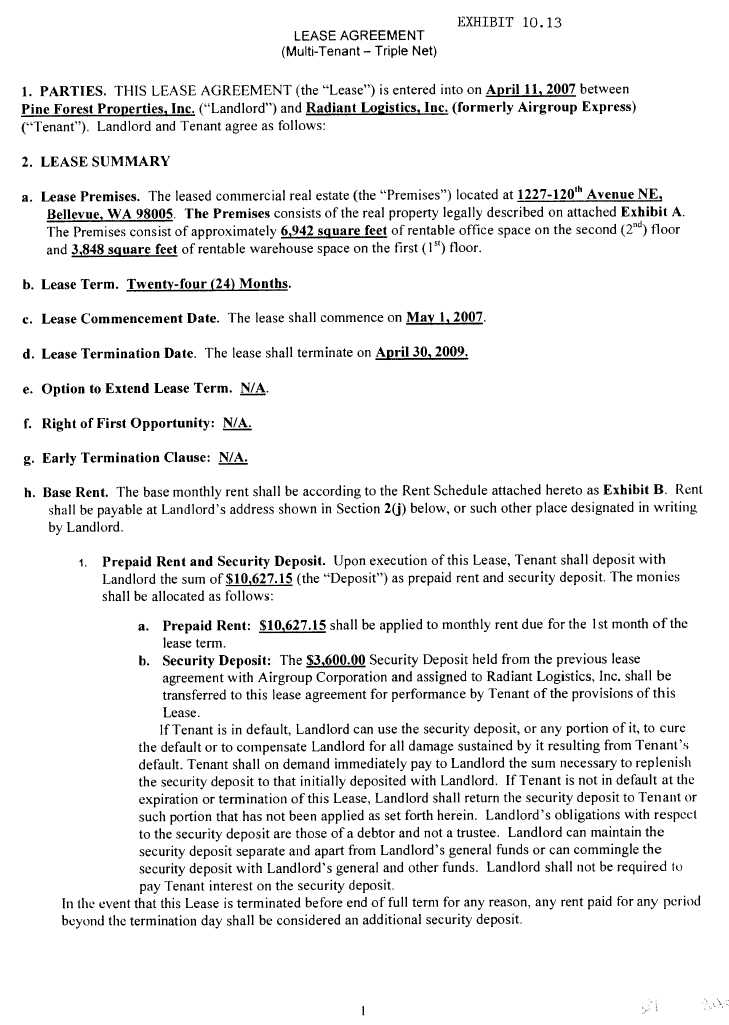 EXHIBIT 10.13

LEASE AGREEMENT
(Multi-Tenant – Triple Net)

1. PARTIES. THIS LEASE AGREEMENT (the "Lease") is entered into on April 11, 2007 between Pine Forest Properties, Inc. ("Landlord") and Radiant Logistics, Inc. (formerly Airgroup Express) ("Tenant"). Landlord and Tenant agree as follows:

2. LEASE SUMMARY

a. Lease Premises. The leased commercial real estate (the "Premises") located at 1227-120$^{th}$ Avenue NE, Bellevue, WA 98005. The Premises consists of the real property legally described on attached Exhibit A. The Premises consist of approximately 6,942 square feet of rentable office space on the second (2$^{nd}$) floor and 3,848 square feet of rentable warehouse space on the first (1$^{st}$) floor.

b. Lease Term. Twenty-four (24) Months.

c. Lease Commencement Date. The lease shall commence on May 1, 2007.

d. Lease Termination Date. The lease shall terminate on April 30, 2009.

e. Option to Extend Lease Term. N/A.

f. Right of First Opportunity: N/A.

g. Early Termination Clause: N/A.

h. Base Rent. The base monthly rent shall be according to the Rent Schedule attached hereto as Exhibit B. Rent shall be payable at Landlord's address shown in Section 2(j) below, or such other place designated in writing by Landlord.

1. Prepaid Rent and Security Deposit. Upon execution of this Lease, Tenant shall deposit with Landlord the sum of $10,627.15 (the "Deposit") as prepaid rent and security deposit. The monies shall be allocated as follows:

a. Prepaid Rent: $10,627.15 shall be applied to monthly rent due for the 1st month of the lease term.

b. Security Deposit: The $3,600.00 Security Deposit held from the previous lease agreement with Airgroup Corporation and assigned to Radiant Logistics, Inc. shall be transferred to this lease agreement for performance by Tenant of the provisions of this Lease.

If Tenant is in default, Landlord can use the security deposit, or any portion of it, to cure the default or to compensate Landlord for all damage sustained by it resulting from Tenant's default. Tenant shall on demand immediately pay to Landlord the sum necessary to replenish the security deposit to that initially deposited with Landlord. If Tenant is not in default at the expiration or termination of this Lease, Landlord shall return the security deposit to Tenant or such portion that has not been applied as set forth herein. Landlord's obligations with respect to the security deposit are those of a debtor and not a trustee. Landlord can maintain the security deposit separate and apart from Landlord's general funds or can commingle the security deposit with Landlord's general and other funds. Landlord shall not be required to pay Tenant interest on the security deposit.

In the event that this Lease is terminated before end of full term for any reason, any rent paid for any period beyond the termination day shall be considered an additional security deposit.

1